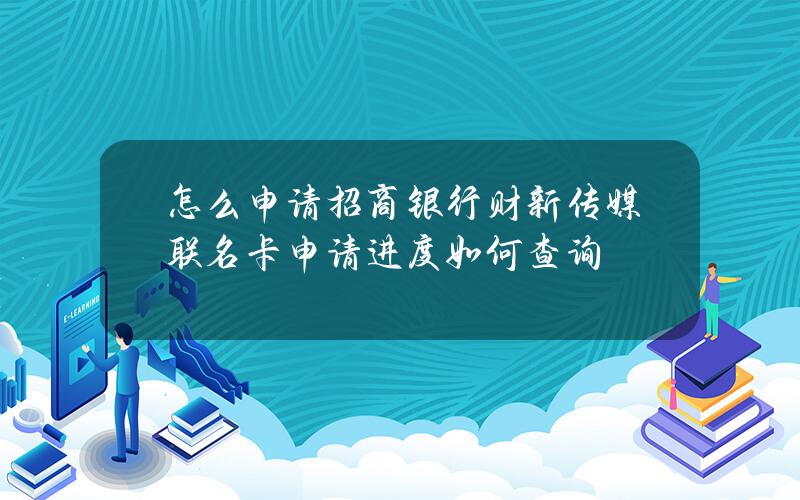 怎么申请招商银行财新传媒联名卡申请进度如何查询

E-LEARNING